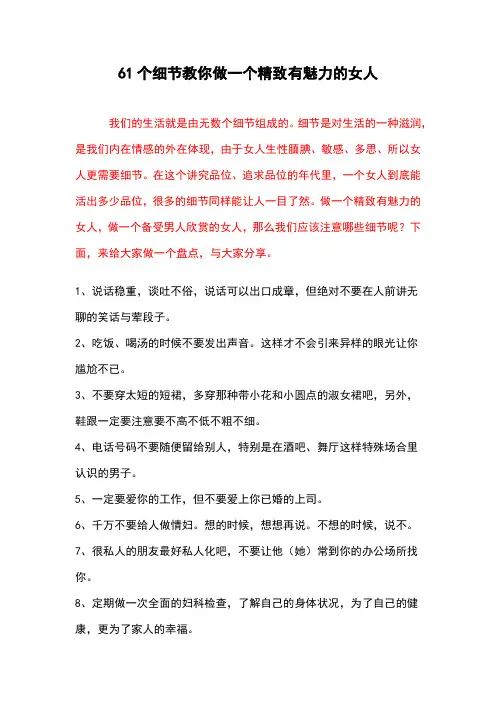 61 个细节教你做一个精致有魅力的女人

我们的生活就是由无数个细节组成的。细节是对生活的一种滋润，是我们内在情感的外在体现，由于女人生性腼腆、敏感、多思、所以女人更需要细节。在这个讲究品位、追求品位的年代里，一个女人到底能活出多少品位，很多的细节同样能让人一目了然。做一个精致有魅力的女人，做一个备受男人欣赏的女人，那么我们应该注意哪些细节呢？下面，来给大家做一个盘点，与大家分享。

1、说话稳重，谈吐不俗，说话可以出口成章，但绝对不要在人前讲无聊的笑话与荤段子。

2、吃饭、喝汤的时候不要发出声音。这样才不会引来异样的眼光让你尴尬不已。

3、不要穿太短的短裙，多穿那种带小花和小圆点的淑女裙吧，另外，鞋跟一定要注意要不高不低不粗不细。

4、电话号码不要随便留给别人，特别是在酒吧、舞厅这样特殊场合里认识的男子。

5、一定要爱你的工作，但不要爱上你已婚的上司。

6、千万不要给人做情妇。想的时候，想想再说。不想的时候，说不。

7、很私人的朋友最好私人化吧，不要让他（她）常到你的办公场所找你。

8、定期做一次全面的妇科检查，了解自己的身体状况，为了自己的健康，更为了家人的幸福。